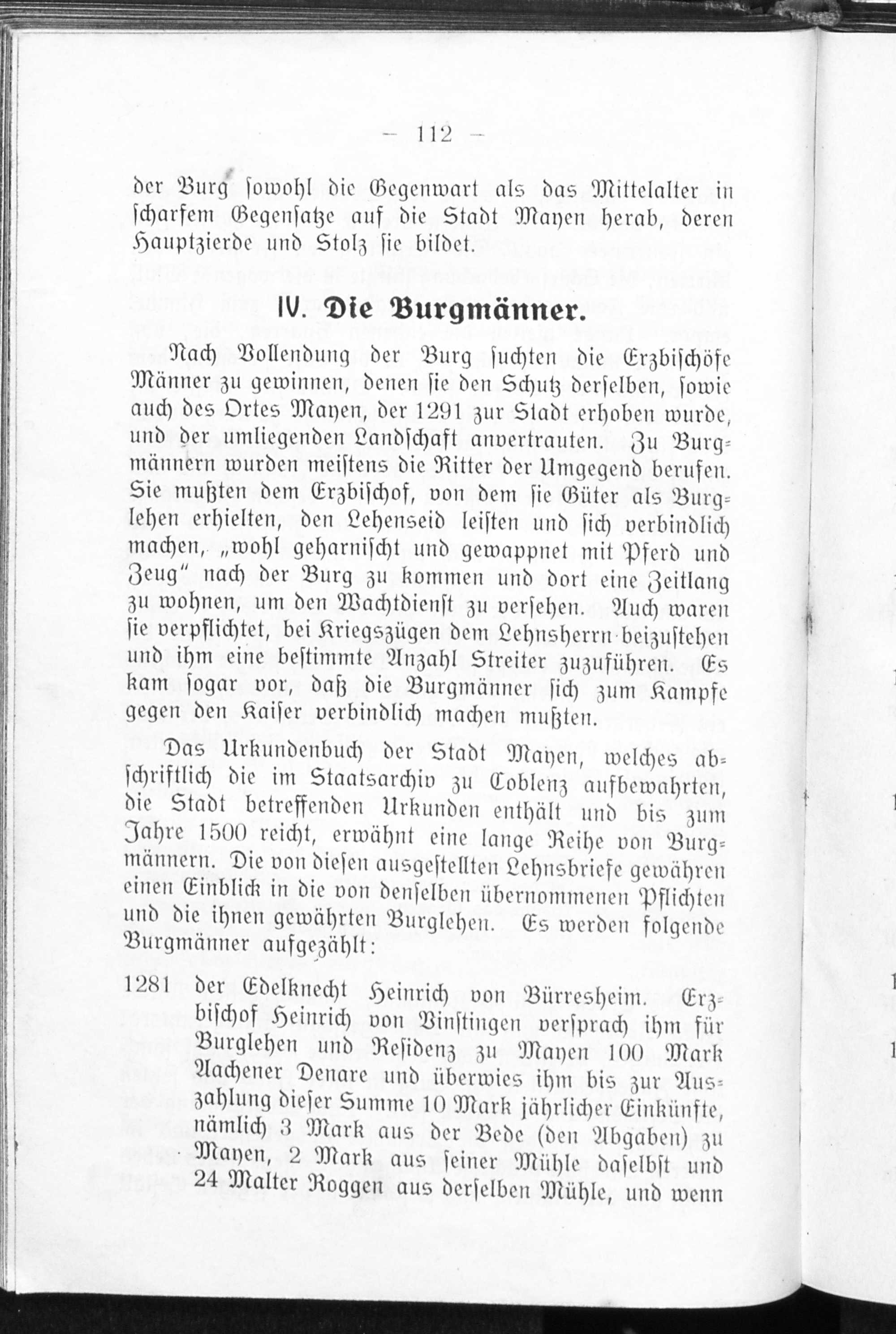 — 112 —

der Burg ſowohl die Gegenwart als das Mittelalter in ſcharfem Gegenſatze auf die Stadt Mayen herab, deren Hauptzierde und Stolz ſie bildet.

IV. Die Burgmänner.

Nach Vollendung der Burg ſuchten die Erzbiſchöfe Männer zu gewinnen, denen ſie den Schutz derſelben, ſowie auch des Ortes Mayen, der 1291 zur Stadt erhoben wurde, und der umliegenden Landſchaft anvertrauten. Zu Burgmännern wurden meiſtens die Ritter der Umgegend berufen. Sie mußten dem Erzbiſchof, von dem ſie Güter als Burglehen erhielten, den Lehenseid leiſten und ſich verbindlich machen, „wohl geharniſcht und gewappnet mit Pferd und Zeug" nach der Burg zu kommen und dort eine Zeitlang zu wohnen, um den Wachtdienſt zu verſehen. Auch waren ſie verpflichtet, bei Kriegszügen dem Lehnsherrn beizuſtehen und ihm eine beſtimmte Anzahl Streiter zuzuführen. Es kam ſogar vor, daß die Burgmänner ſich zum Kampfe gegen den Kaiſer verbindlich machen mußten.

Das Urkundenbuch der Stadt Mayen, welches abſchriftlich die im Staatsarchiv zu Coblenz aufbewahrten, die Stadt betreffenden Urkunden enthält und bis zum Jahre 1500 reicht, erwähnt eine lange Reihe von Burgmännern. Die von dieſen ausgeſtellten Lehnsbriefe gewähren einen Einblick in die von denſelben übernommenen Pflichten und die ihnen gewährten Burglehen. Es werden folgende Burgmänner aufgezählt:

1281 der Edelknecht Heinrich von Bürresheim. Erzbiſchof Heinrich von Vinſtingen verſprach ihm für Burglehen und Reſidenz zu Mayen 100 Mark Aachener Denare und überwies ihm bis zur Auszahlung dieſer Summe 10 Mark jährlicher Einkünfte, nämlich 3 Mark aus der Bede (den Abgaben) zu Mayen, 2 Mark aus ſeiner Mühle daſelbſt und 24 Malter Roggen aus derſelben Mühle, und wenn